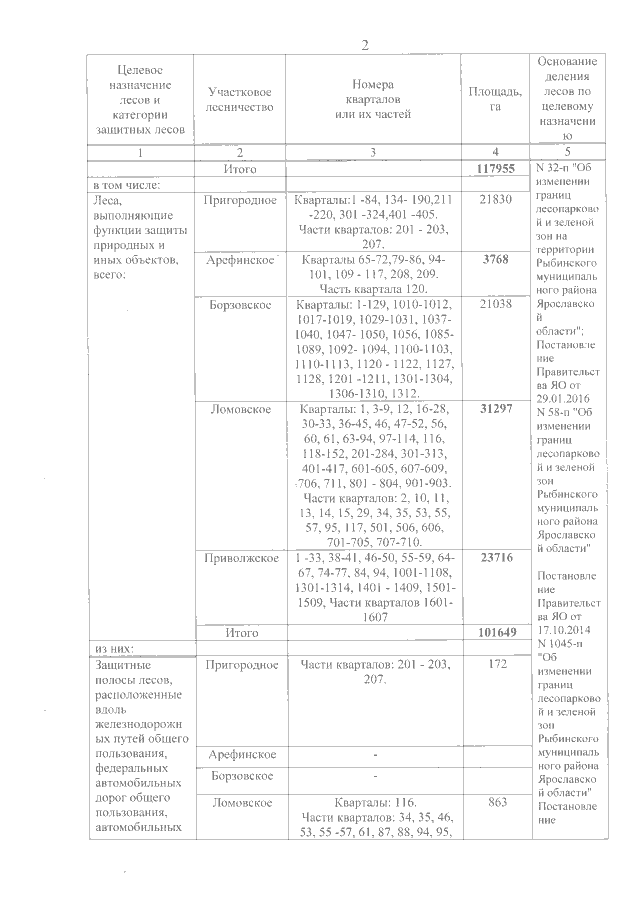 2

| Целевое назначение лесов и категории защитных лесов | Участковое лесничество | Номера кварталов или их частей | Площадь, га | Основание деления лесов по целевому назначению |
|---|---|---|---|---|
| 1 | 2 | 3 | 4 | 5 |
| | Итого | | 117955 | N 32-п "Об изменении границ лесопарковой и зеленой зон на территории Рыбинского муниципального района Ярославской области"; Постановление Правительства ЯО от 29.01.2016 N 58-п "Об изменении границ лесопарковой и зеленой зон Рыбинского муниципального района Ярославской области" Постановление Правительства ЯО от 17.10.2014 N 1045-п "Об изменении границ лесопарковой и зеленой зон Рыбинского муниципального района Ярославской области" Постановление |
| в том числе: | | | | |
| Леса, выполняющие функции защиты природных и иных объектов, всего: | Пригородное | Кварталы:1 -84, 134- 190,211 -220, 301 -324,401 -405. Части кварталов: 201 - 203, 207. | 21830 | |
| | Арефинское | Кварталы 65-72,79-86, 94-101, 109 - 117, 208, 209. Часть квартала 120. | 3768 | |
| | Борзовское | Кварталы: 1-129, 1010-1012, 1017-1019, 1029-1031, 1037-1040, 1047- 1050, 1056, 1085-1089, 1092- 1094, 1100-1103, 1110-1113, 1120 - 1122, 1127, 1128, 1201 -1211, 1301-1304, 1306-1310, 1312. | 21038 | |
| | Ломовское | Кварталы: 1, 3-9, 12, 16-28, 30-33, 36-45, 46, 47-52, 56, 60, 61, 63-94, 97-114, 116, 118-152, 201-284, 301-313, 401-417, 601-605, 607-609, 706, 711, 801 - 804, 901-903. Части кварталов: 2, 10, 11, 13, 14, 15, 29, 34, 35, 53, 55, 57, 95, 117, 501, 506, 606, 701-705, 707-710. | 31297 | |
| | Приволжское | 1 -33, 38-41, 46-50, 55-59, 64-67, 74-77, 84, 94, 1001-1108, 1301-1314, 1401 - 1409, 1501-1509, Части кварталов 1601-1607 | 23716 | |
| | Итого | | 101649 | |
| из них: | | | | |
| Защитные полосы лесов, расположенные вдоль железнодорожных путей общего пользования, федеральных автомобильных дорог общего пользования, автомобильных | Пригородное | Части кварталов: 201 - 203, 207. | 172 | |
| | Арефинское | - | | |
| | Борзовское | - | | |
| | Ломовское | Кварталы: 116. Части кварталов: 34, 35, 46, 53, 55 -57, 61, 87, 88, 94, 95, | 863 | |